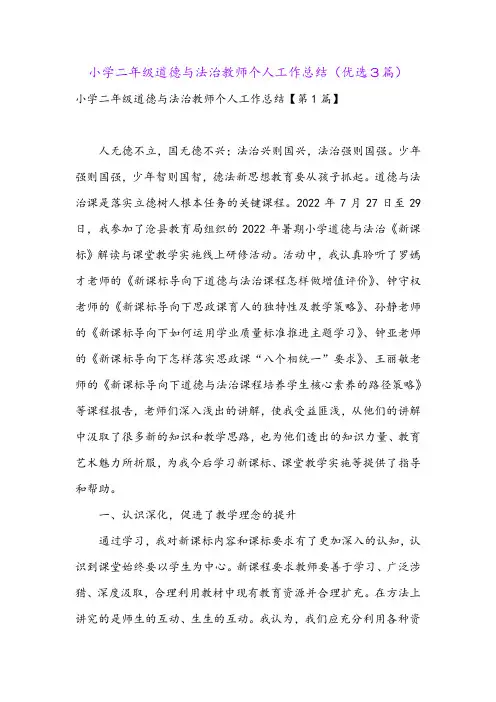 小学二年级道德与法治教师个人工作总结（优选3篇）

小学二年级道德与法治教师个人工作总结【第1篇】

人无德不立，国无德不兴；法治兴则国兴，法治强则国强。少年强则国强，少年智则国智，德法新思想教育要从孩子抓起。道德与法治课是落实立德树人根本任务的关键课程。2022年7月27日至29日，我参加了沧县教育局组织的2022年暑期小学道德与法治《新课标》解读与课堂教学实施线上研修活动。活动中，我认真聆听了罗嫣才老师的《新课标导向下道德与法治课程怎样做增值评价》、钟守权老师的《新课标导向下思政课育人的独特性及教学策略》、孙静老师的《新课标导向下如何运用学业质量标准推进主题学习》、钟亚老师的《新课标导向下怎样落实思政课“八个相统一”要求》、王丽敏老师的《新课标导向下道德与法治课程培养学生核心素养的路径策略》等课程报告，老师们深入浅出的讲解，使我受益匪浅，从他们的讲解中汲取了很多新的知识和教学思路，也为他们透出的知识力量、教育艺术魅力所折服，为我今后学习新课标、课堂教学实施等提供了指导和帮助。

一、认识深化，促进了教学理念的提升

通过学习，我对新课标内容和课标要求有了更加深入的认知，认识到课堂始终要以学生为中心。新课程要求教师要善于学习、广泛涉猎、深度汲取，合理利用教材中现有教育资源并合理扩充。在方法上讲究的是师生的互动、生生的互动。我认为，我们应充分利用各种资